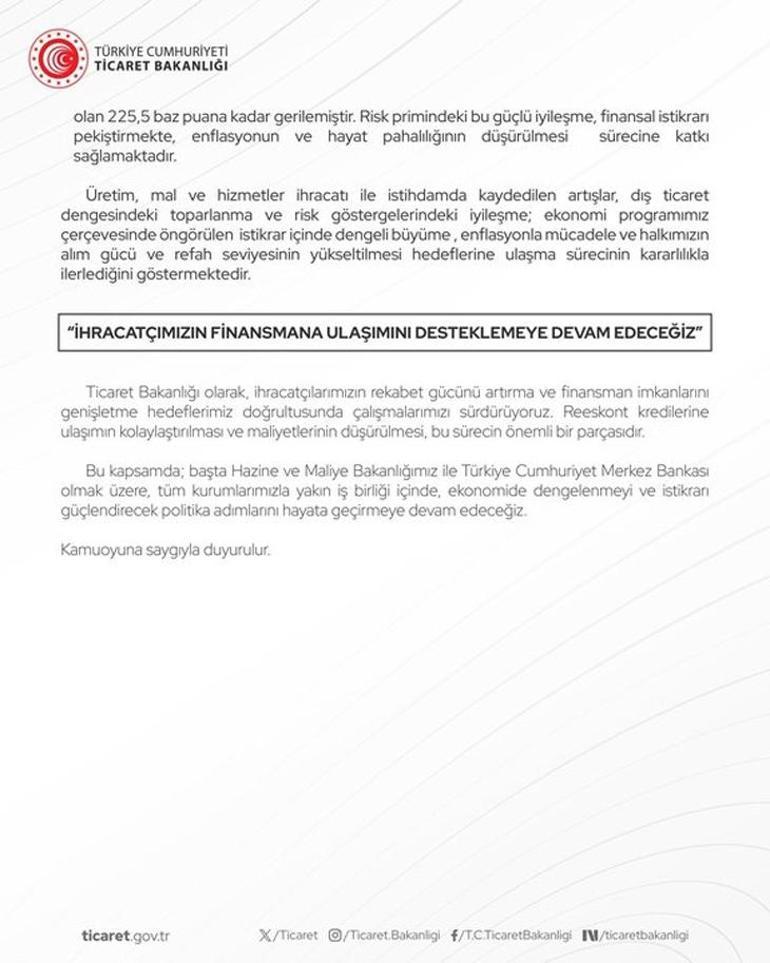 TÜRKİYE CUMHURİYETİ
TİCARET BAKANLIĞI

olan 225,5 baz puana kadar gerilemiştir. Risk primindeki bu güçlü iyileşme, finansal istikrarı pekiştirmekte, enflasyonun ve hayat pahalılığının düşürülmesi sürecine katkı sağlamaktadır.

Üretim, mal ve hizmetler ihracatı ile istihdamda kaydedilen artışlar, dış ticaret dengesindeki toparlanma ve risk göstergelerindeki iyileşme; ekonomi programımız çerçevesinde öngörülen istikrar içinde dengeli büyüme , enflasyonla mücadele ve halkımızın alım gücü ve refah seviyesinin yükseltilmesi hedeflerine ulaşma sürecinin kararlılıkla ilerlediğini göstermektedir.

"İHRACATÇIMIZIN FİNANSMANA ULAŞIMINI DESTEKLEMEYE DEVAM EDECEĞİZ"

Ticaret Bakanlığı olarak, ihracatçılarımızın rekabet gücünü artırma ve finansman imkanlarını genişletme hedeflerimiz doğrultusunda çalışmalarımızı sürdürüyoruz. Reeskont kredilerine ulaşımın kolaylaştırılması ve maliyetlerinin düşürülmesi, bu sürecin önemli bir parçasıdır.

Bu kapsamda; başta Hazine ve Maliye Bakanlığımız ile Türkiye Cumhuriyet Merkez Bankası olmak üzere, tüm kurumlarımızla yakın iş birliği içinde, ekonomide dengelenmeyi ve istikrarı güçlendirecek politika adımlarını hayata geçirmeye devam edeceğiz.

Kamuoyuna saygıyla duyurulur.

ticaret.gov.tr /Ticaret /Ticaret.Bakanligi /T.C.TicaretBakanligi /ticaretbakanligi